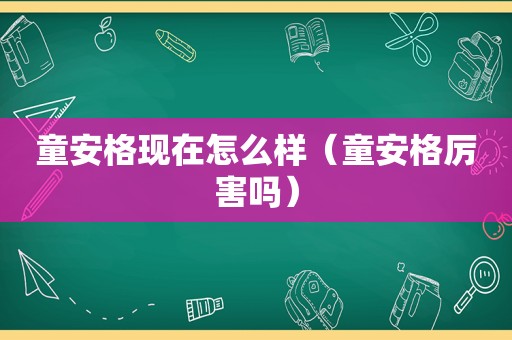 童安格现在怎么样（童安格厉害吗）